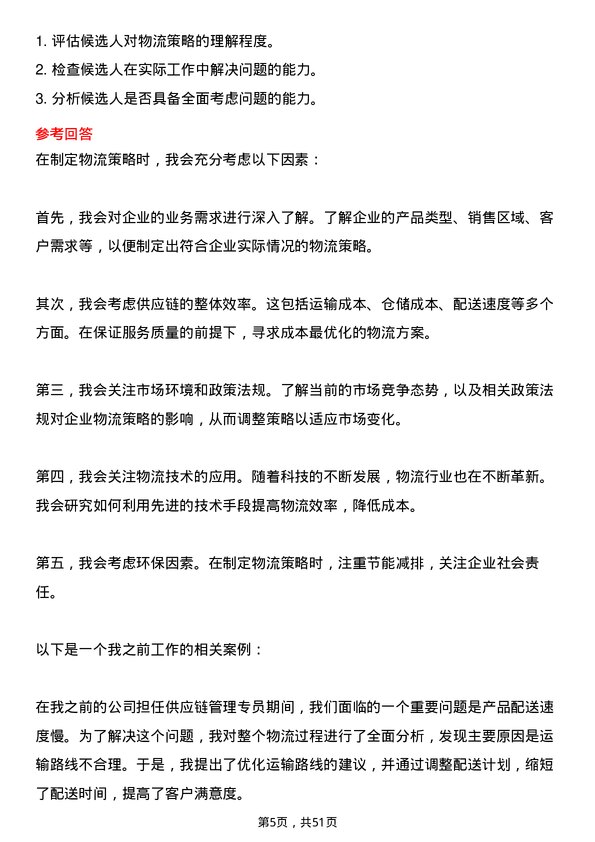 1. 评估候选人对物流策略的理解程度。
2. 检查候选人在实际工作中解决问题的能力。
3. 分析候选人是否具备全面考虑问题的能力。

参考回答
在制定物流策略时，我会充分考虑以下因素：

首先，我会对企业的业务需求进行深入了解。了解企业的产品类型、销售区域、客户需求等，以便制定出符合企业实际情况的物流策略。

其次，我会考虑供应链的整体效率。这包括运输成本、仓储成本、配送速度等多个方面。在保证服务质量的前提下，寻求成本最优化的物流方案。

第三，我会关注市场环境和政策法规。了解当前的市场竞争态势，以及相关政策法规对企业物流策略的影响，从而调整策略以适应市场变化。

第四，我会关注物流技术的应用。随着科技的不断发展，物流行业也在不断革新。我会研究如何利用先进的技术手段提高物流效率，降低成本。

第五，我会考虑环保因素。在制定物流策略时，注重节能减排，关注企业社会责任。

以下是一个我之前工作的相关案例：

在我之前的公司担任供应链管理专员期间，我们面临的一个重要问题是产品配送速度慢。为了解决这个问题，我对整个物流过程进行了全面分析，发现主要原因是运输路线不合理。于是，我提出了优化运输路线的建议，并通过调整配送计划，缩短了配送时间，提高了客户满意度。

第5页，共51页